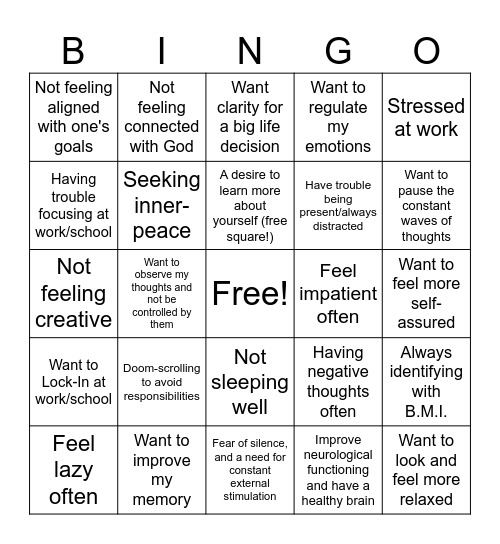 | B | I | N | G | O |
|---|---|---|---|---|
| Not feeling aligned with one's goals | Not feeling connected with God | Want clarity for a big life decision | Want to regulate my emotions | Stressed at work |
| Having trouble focusing at work/school | Seeking inner-peace | A desire to learn more about yourself (free square!) | Have trouble being present/always distracted | Want to pause the constant waves of thoughts |
| Not feeling creative | Want to observe my thoughts and not be controlled by them | Free! | Feel impatient often | Want to feel more self-assured |
| Want to Lock-In at work/school | Doom-scrolling to avoid responsibilities | Not sleeping well | Having negative thoughts often | Always identifying with B.M.I. |
| Feel lazy often | Want to improve my memory | Fear of silence, and a need for constant external stimulation | Improve neurological functioning and have a healthy brain | Want to look and feel more relaxed |